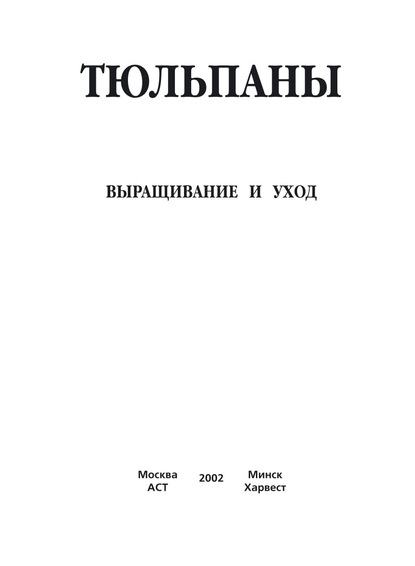 ТЮЛЬПАНЫ

ВЫРАЩИВАНИЕ И УХОД

Москва
АСТ

2002

Минск
Харвест